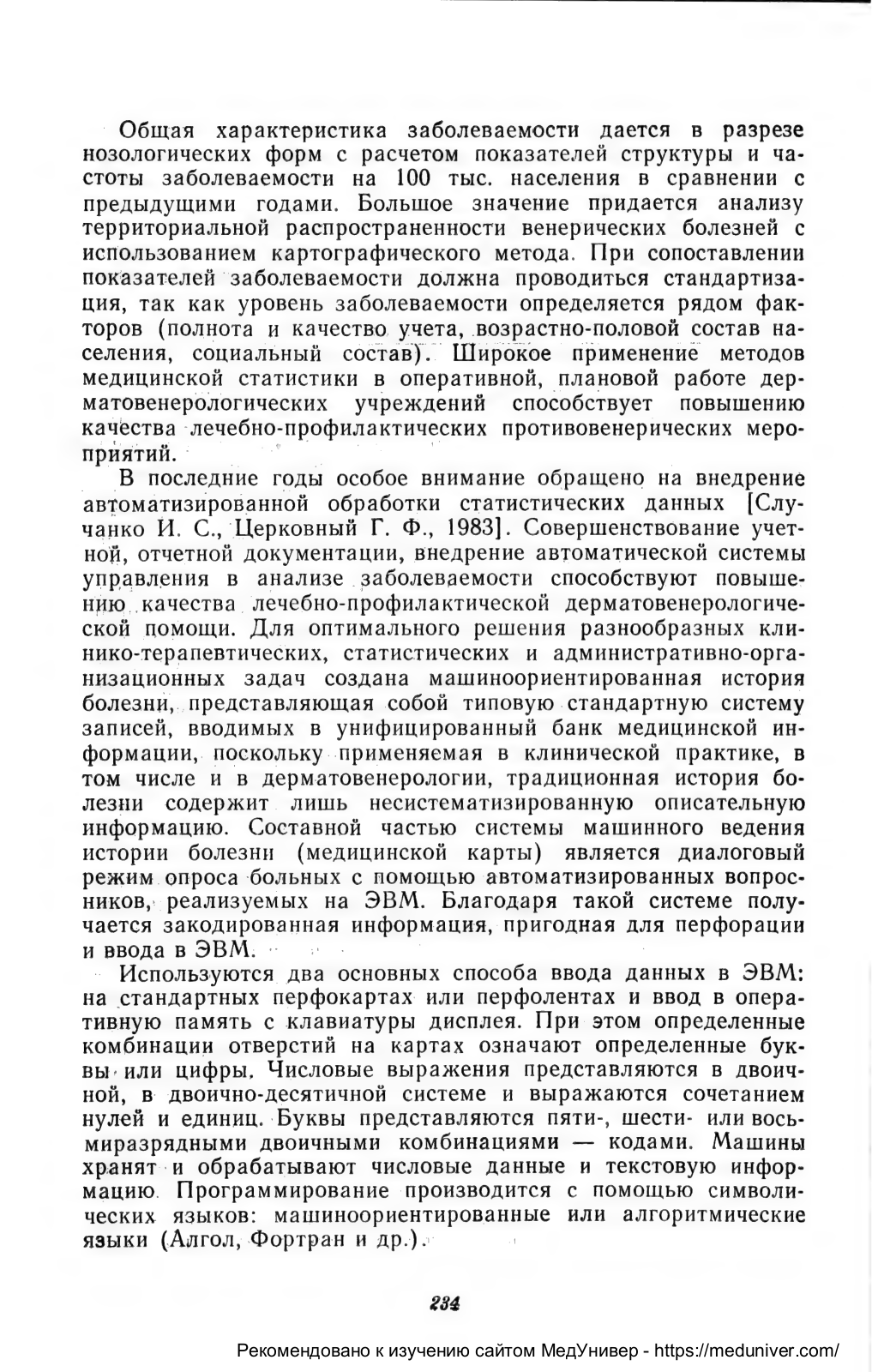 Общая характеристика заболеваемости дается в разрезе нозологических форм с расчетом показателей структуры и частоты заболеваемости на 100 тыс. населения в сравнении с предыдущими годами. Большое значение придается анализу территориальной распространенности венерических болезней с использованием картографического метода. При сопоставлении показателей заболеваемости должна проводиться стандартизация, так как уровень заболеваемости определяется рядом факторов (полнота и качество учета, возрастно-половой состав населения, социальный состав). Широкое применение методов медицинской статистики в оперативной, плановой работе дерматовенерологических учреждений способствует повышению качества лечебно-профилактических противовенерических мероприятий.

В последние годы особое внимание обращено на внедрение автоматизированной обработки статистических данных [Случанко И. С., Церковный Г. Ф., 1983]. Совершенствование учетной, отчетной документации, внедрение автоматической системы управления в анализе заболеваемости способствуют повышению качества лечебно-профилактической дерматовенерологической помощи. Для оптимального решения разнообразных клинико-терапевтических, статистических и административно-организационных задач создана машиноориентированная история болезни, представляющая собой типовую стандартную систему записей, вводимых в унифицированный банк медицинской информации, поскольку применяемая в клинической практике, в том числе и в дерматовенерологии, традиционная история болезни содержит лишь несистематизированную описательную информацию. Составной частью системы машинного ведения истории болезни (медицинской карты) является диалоговый режим опроса больных с помощью автоматизированных вопросников, реализуемых на ЭВМ. Благодаря такой системе получается закодированная информация, пригодная для перфорации и ввода в ЭВМ.

Используются два основных способа ввода данных в ЭВМ: на стандартных перфокартах или перфолентах и ввод в оперативную память с клавиатуры дисплея. При этом определенные комбинации отверстий на картах означают определенные буквы или цифры. Числовые выражения представляются в двоичной, в двоично-десятичной системе и выражаются сочетанием нулей и единиц. Буквы представляются пяти-, шести- или восьмиразрядными двоичными комбинациями — кодами. Машины хранят и обрабатывают числовые данные и текстовую информацию. Программирование производится с помощью символических языков: машиноориентированные или алгоритмические языки (Алгол, Фортран и др.).

234

Рекомендовано к изучению сайтом МедУнивер - https://meduniver.com/